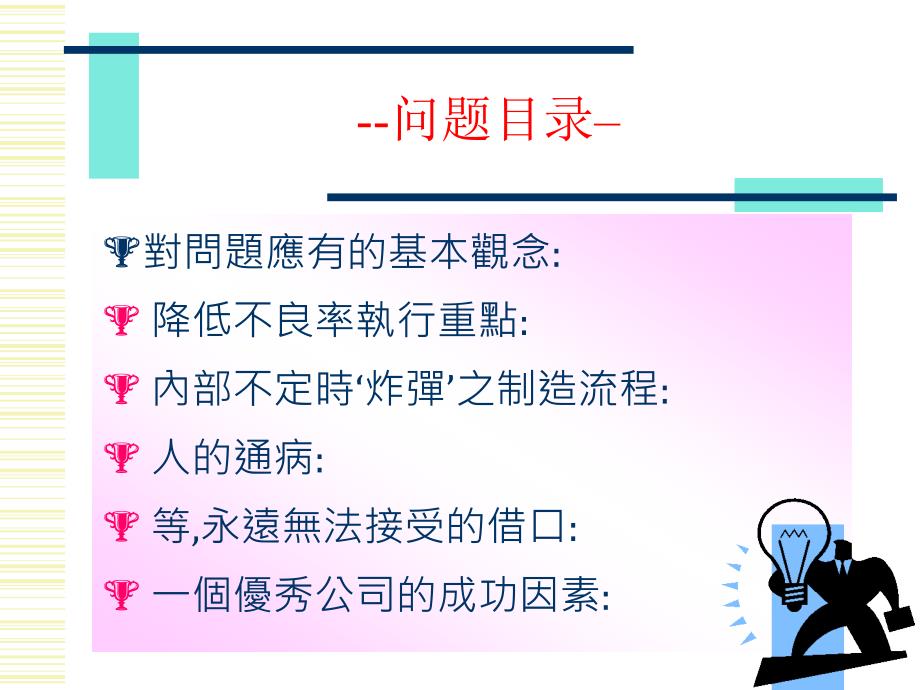 --问题目录–

對問題應有的基本觀念:

降低不良率執行重點:

內部不定時‘炸彈’之制造流程:

人的通病:

等,永遠無法接受的借口:

一個優秀公司的成功因素: